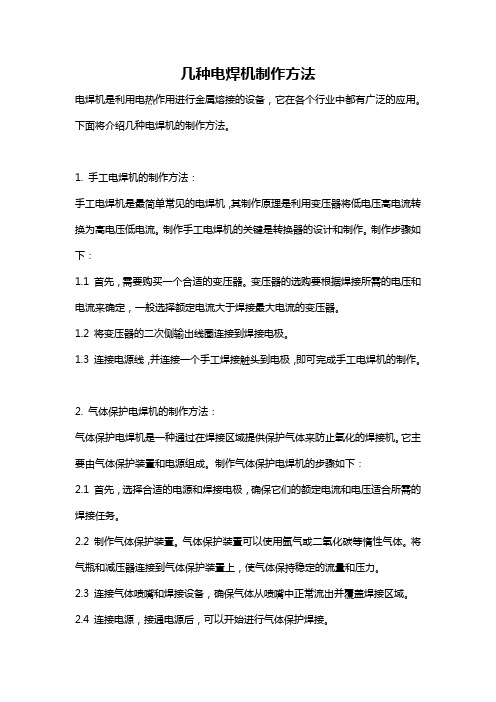 几种电焊机制作方法

电焊机是利用电热作用进行金属熔接的设备，它在各个行业中都有广泛的应用。下面将介绍几种电焊机的制作方法。

1. 手工电焊机的制作方法：

手工电焊机是最简单常见的电焊机，其制作原理是利用变压器将低电压高电流转换为高电压低电流。制作手工电焊机的关键是转换器的设计和制作。制作步骤如下：

1.1 首先，需要购买一个合适的变压器。变压器的选购要根据焊接所需的电压和电流来确定，一般选择额定电流大于焊接最大电流的变压器。

1.2 将变压器的二次侧输出线圈连接到焊接电极。

1.3 连接电源线，并连接一个手工焊接触头到电极，即可完成手工电焊机的制作。

2. 气体保护电焊机的制作方法：

气体保护电焊机是一种通过在焊接区域提供保护气体来防止氧化的焊接机。它主要由气体保护装置和电源组成。制作气体保护电焊机的步骤如下：

2.1 首先，选择合适的电源和焊接电极，确保它们的额定电流和电压适合所需的焊接任务。

2.2 制作气体保护装置。气体保护装置可以使用氩气或二氧化碳等惰性气体。将气瓶和减压器连接到气体保护装置上，使气体保持稳定的流量和压力。

2.3 连接气体喷嘴和焊接设备，确保气体从喷嘴中正常流出并覆盖焊接区域。

2.4 连接电源，接通电源后，可以开始进行气体保护焊接。